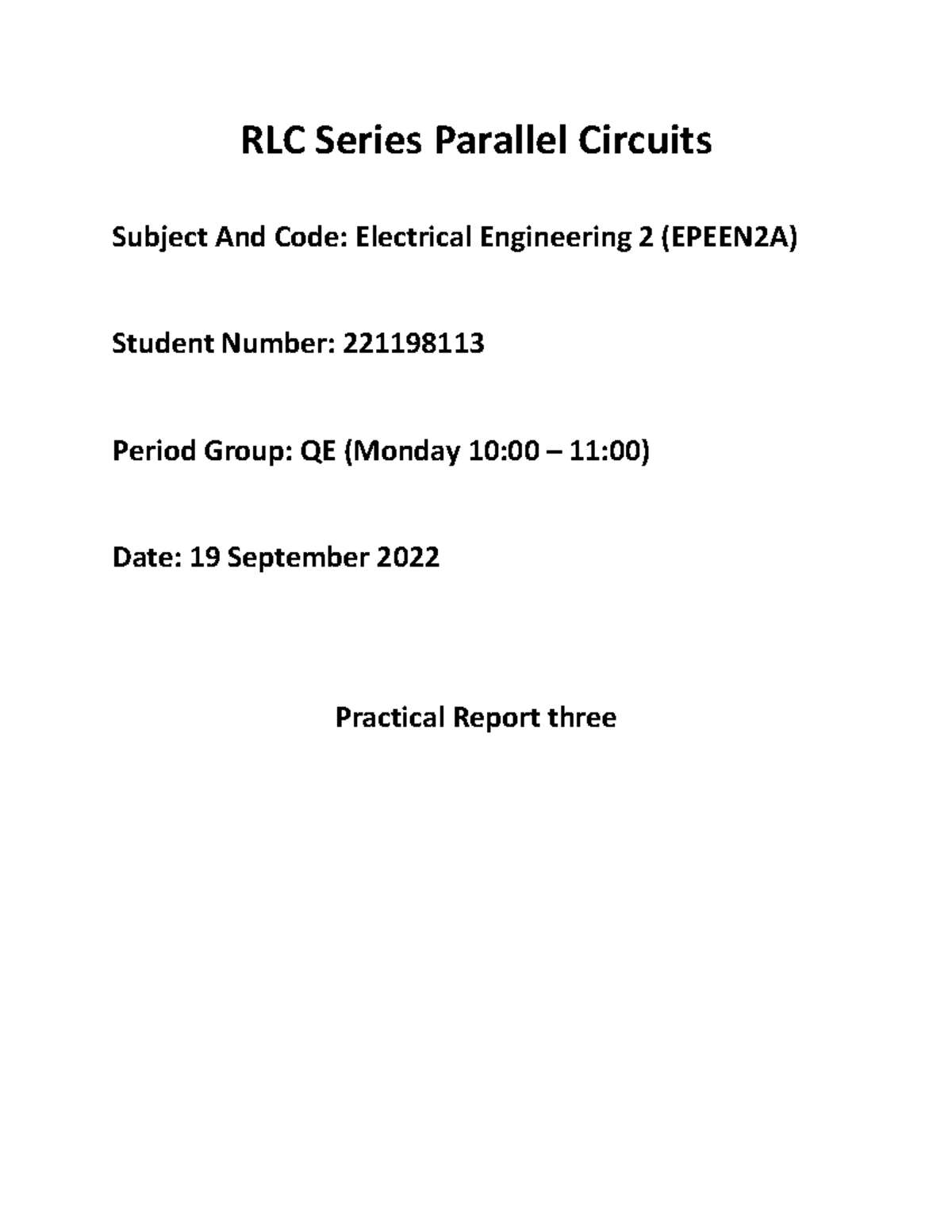 RLC Series Parallel Circuits

Subject And Code: Electrical Engineering 2 (EPEEN2A)

Student Number: 221198113

Period Group: QE (Monday 10:00 – 11:00)

Date: 19 September 2022

Practical Report three